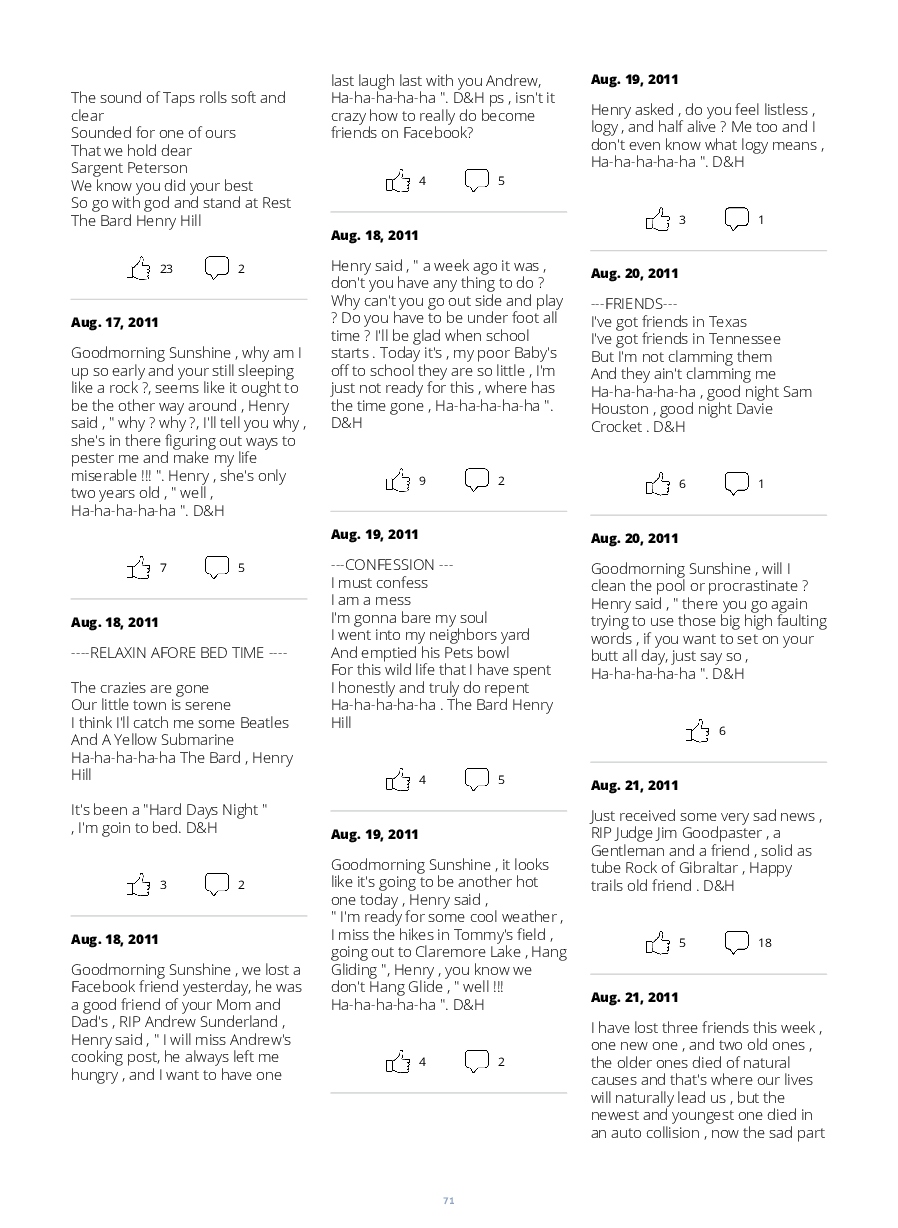 The sound of Taps rolls soft and clear
Sounded for one of ours
That we hold dear
Sargent Peterson
We know you did your best
So go with god and stand at Rest
The Bard Henry Hill

23 2

Aug. 17, 2011

Goodmorning Sunshine , why am I up so early and your still sleeping like a rock ?, seems like it ought to be the other way around , Henry said , " why ? why ?, I'll tell you why , she's in there figuring out ways to pester me and make my life miserable !!! ". Henry , she's only two years old , " well , Ha-ha-ha-ha-ha ". D&H

7 5

Aug. 18, 2011

----RELAXIN AFORE BED TIME ----

The crazies are gone
Our little town is serene
I think I'll catch me some Beatles
And A Yellow Submarine
Ha-ha-ha-ha-ha The Bard , Henry Hill

It's been a "Hard Days Night " , I'm goin to bed. D&H

3 2

Aug. 18, 2011

Goodmorning Sunshine , we lost a Facebook friend yesterday, he was a good friend of your Mom and Dad's , RIP Andrew Sunderland , Henry said , " I will miss Andrew's cooking post, he always left me hungry , and I want to have one last laugh last with you Andrew, Ha-ha-ha-ha-ha ". D&H ps , isn't it crazy how to really do become friends on Facebook?

4 5

Aug. 18, 2011

Henry said , " a week ago it was , don't you have any thing to do ? Why can't you go out side and play ? Do you have to be under foot all time ? I'll be glad when school starts . Today it's , my poor Baby's off to school they are so little , I'm just not ready for this , where has the time gone , Ha-ha-ha-ha-ha ". D&H

9 2

Aug. 19, 2011

---CONFESSION ---
I must confess
I am a mess
I'm gonna bare my soul
I went into my neighbors yard
And emptied his Pets bowl
For this wild life that I have spent
I honestly and truly do repent
Ha-ha-ha-ha-ha . The Bard Henry Hill

4 5

Aug. 19, 2011

Goodmorning Sunshine , it looks like it's going to be another hot one today , Henry said , " I'm ready for some cool weather , I miss the hikes in Tommy's field , going out to Claremore Lake , Hang Gliding ", Henry , you know we don't Hang Glide , " well !!! Ha-ha-ha-ha-ha ". D&H

4 2

Aug. 19, 2011

Henry asked , do you feel listless , logy , and half alive ? Me too and I don't even know what logy means , Ha-ha-ha-ha-ha ". D&H

3 1

Aug. 20, 2011

---FRIENDS---
I've got friends in Texas
I've got friends in Tennessee
But I'm not clamming them
And they ain't clamming me
Ha-ha-ha-ha-ha , good night Sam Houston , good night Davie Crocket . D&H

6 1

Aug. 20, 2011

Goodmorning Sunshine , will I clean the pool or procrastinate ? Henry said , " there you go again trying to use those big high faulting words , if you want to set on your butt all day, just say so , Ha-ha-ha-ha-ha ". D&H

6

Aug. 21, 2011

Just received some very sad news , RIP Judge Jim Goodpaster , a Gentleman and a friend , solid as tube Rock of Gibraltar , Happy trails old friend . D&H

5 18

Aug. 21, 2011

I have lost three friends this week , one new one , and two old ones , the older ones died of natural causes and that's where our lives will naturally lead us , but the newest and youngest one died in an auto collision , now the sad part

71